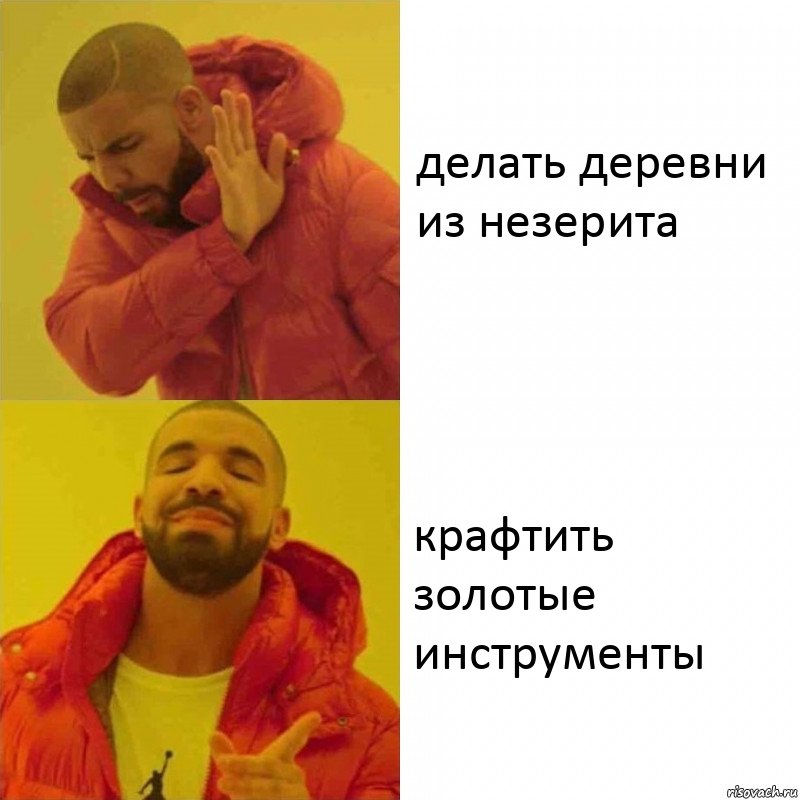 делать деревни из незерита

крафтить золотые инструменты

risovach.ru